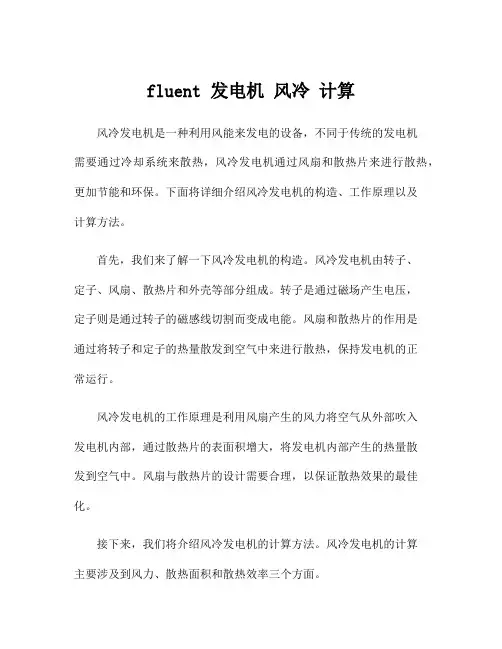 fluent 发电机 风冷 计算

风冷发电机是一种利用风能来发电的设备，不同于传统的发电机需要通过冷却系统来散热，风冷发电机通过风扇和散热片来进行散热，更加节能和环保。下面将详细介绍风冷发电机的构造、工作原理以及计算方法。

首先，我们来了解一下风冷发电机的构造。风冷发电机由转子、定子、风扇、散热片和外壳等部分组成。转子是通过磁场产生电压，定子则是通过转子的磁感线切割而变成电能。风扇和散热片的作用是通过将转子和定子的热量散发到空气中来进行散热，保持发电机的正常运行。

风冷发电机的工作原理是利用风扇产生的风力将空气从外部吹入发电机内部，通过散热片的表面积增大，将发电机内部产生的热量散发到空气中。风扇与散热片的设计需要合理，以保证散热效果的最佳化。

接下来，我们将介绍风冷发电机的计算方法。风冷发电机的计算主要涉及到风力、散热面积和散热效率三个方面。